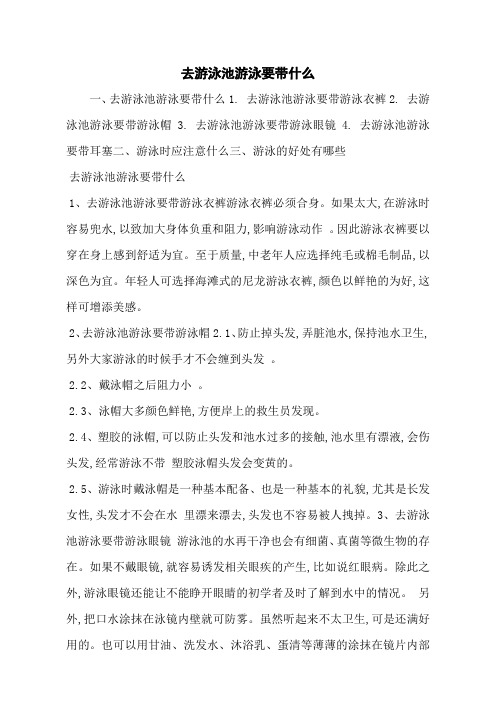 去游泳池游泳要带什么

一、去游泳池游泳要带什么 1. 去游泳池游泳要带游泳衣裤 2. 去游泳池游泳要带游泳帽 3. 去游泳池游泳要带游泳眼镜 4. 去游泳池游泳要带耳塞二、游泳时应注意什么三、游泳的好处有哪些

去游泳池游泳要带什么

1、去游泳池游泳要带游泳衣裤游泳衣裤必须合身。如果太大，在游泳时容易兜水，以致加大身体负重和阻力，影响游泳动作 。因此游泳衣裤要以穿在身上感到舒适为宜。至于质量，中老年人应选择纯毛或棉毛制品，以深色为宜。年轻人可选择海滩式的尼龙游泳衣裤，颜色以鲜艳的为好，这样可增添美感。

2、去游泳池游泳要带游泳帽 2.1、防止掉头发，弄脏池水，保持池水卫生，另外大家游泳的时候手才不会缠到头发 。

2.2、戴泳帽之后阻力小 。

2.3、泳帽大多颜色鲜艳，方便岸上的救生员发现。

2.4、塑胶的泳帽，可以防止头发和池水过多的接触，池水里有漂液，会伤头发，经常游泳不带 塑胶泳帽头发会变黄的。

2.5、游泳时戴泳帽是一种基本配备、也是一种基本的礼貌，尤其是长发女性，头发才不会在水 里漂来漂去，头发也不容易被人拽掉。3、去游泳池游泳要带游泳眼镜 游泳池的水再干净也会有细菌、真菌等微生物的存在。如果不戴眼镜，就容易诱发相关眼疾的产生，比如说红眼病。除此之外，游泳眼镜还能让不能睁开眼睛的初学者及时了解到水中的情况。 另外，把口水涂抹在泳镜内壁就可防雾。虽然听起来不太卫生，可是还满好用的。也可以用甘油、洗发水、沐浴乳、蛋清等薄薄的涂抹在镜片内部